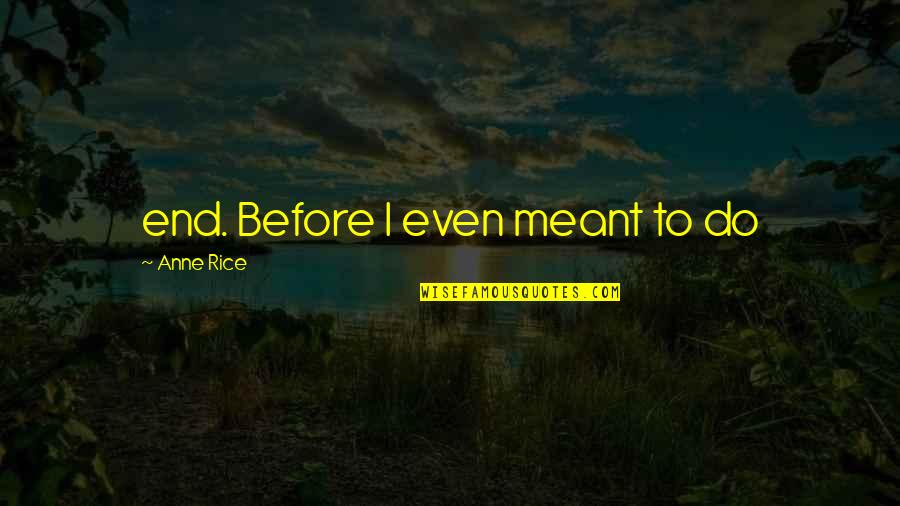 end. Before I even meant to do

~ Anne Rice

WISEFAMOUSQUOTES.COM